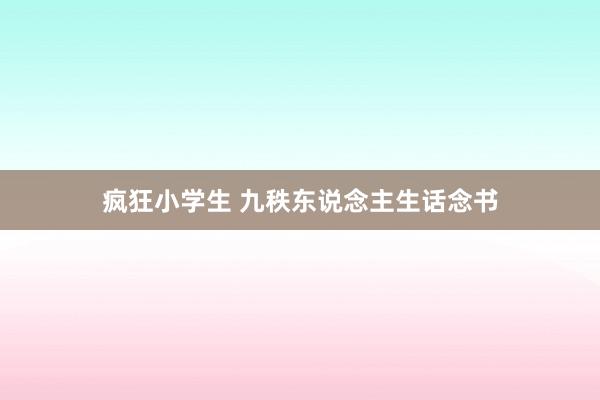 疯狂小学生 九秩东说念主生话念书